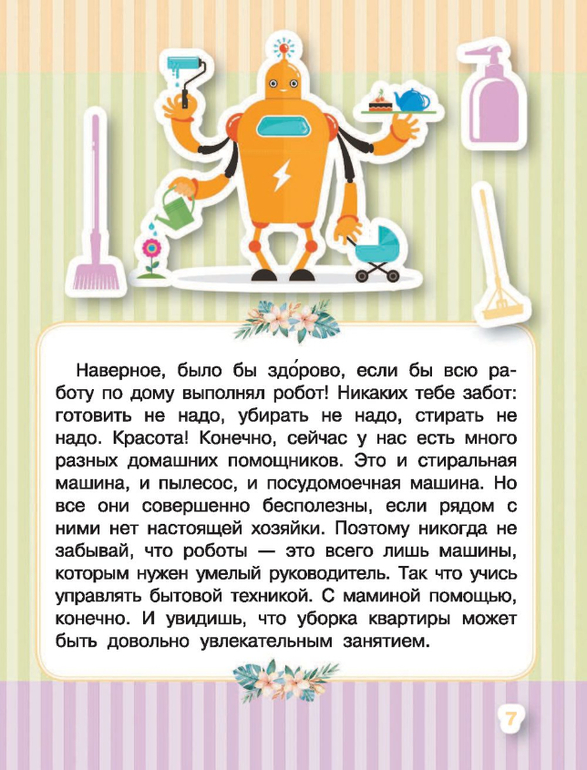 Наверное, было бы здо́рово, если бы всю работу по дому выполнял робот! Никаких тебе забот: готовить не надо, убирать не надо, стирать не надо. Красота! Конечно, сейчас у нас есть много разных домашних помощников. Это и стиральная машина, и пылесос, и посудомоечная машина. Но все они совершенно бесполезны, если рядом с ними нет настоящей хозяйки. Поэтому никогда не забывай, что роботы — это всего лишь машины, которым нужен умелый руководитель. Так что учись управлять бытовой техникой. С маминой помощью, конечно. И увидишь, что уборка квартиры может быть довольно увлекательным занятием.

7